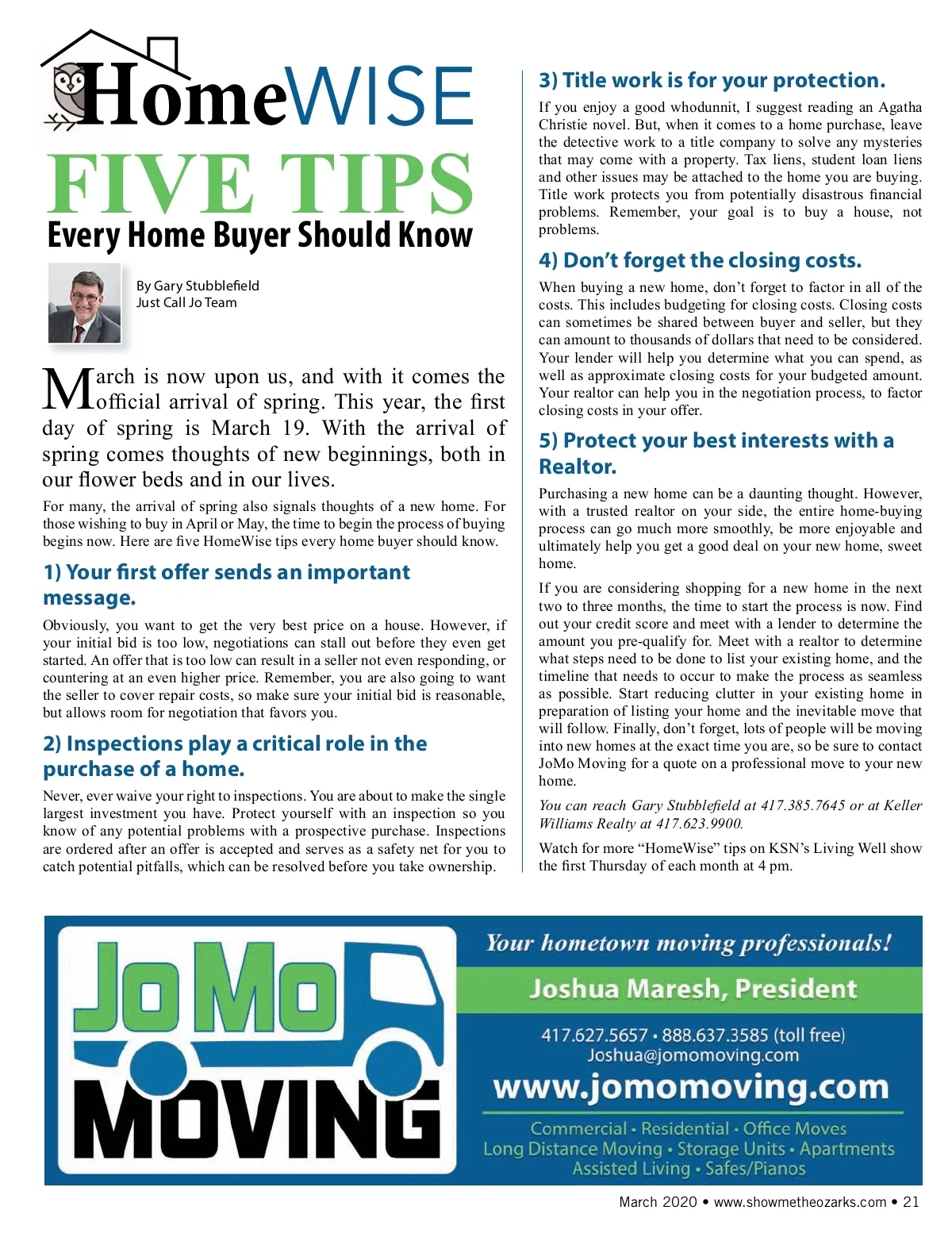 HomeWISE

FIVE TIPS

Every Home Buyer Should Know

By Gary Stubblefield
Just Call Jo Team

March is now upon us, and with it comes the official arrival of spring. This year, the first day of spring is March 19. With the arrival of spring comes thoughts of new beginnings, both in our flower beds and in our lives.

For many, the arrival of spring also signals thoughts of a new home. For those wishing to buy in April or May, the time to begin the process of buying begins now. Here are five HomeWise tips every home buyer should know.

1) Your first offer sends an important message.

Obviously, you want to get the very best price on a house. However, if your initial bid is too low, negotiations can stall out before they even get started. An offer that is too low can result in a seller not even responding, or countering at an even higher price. Remember, you are also going to want the seller to cover repair costs, so make sure your initial bid is reasonable, but allows room for negotiation that favors you.

2) Inspections play a critical role in the purchase of a home.

Never, ever waive your right to inspections. You are about to make the single largest investment you have. Protect yourself with an inspection so you know of any potential problems with a prospective purchase. Inspections are ordered after an offer is accepted and serves as a safety net for you to catch potential pitfalls, which can be resolved before you take ownership.

3) Title work is for your protection.

If you enjoy a good whodunnit, I suggest reading an Agatha Christie novel. But, when it comes to a home purchase, leave the detective work to a title company to solve any mysteries that may come with a property. Tax liens, student loan liens and other issues may be attached to the home you are buying. Title work protects you from potentially disastrous financial problems. Remember, your goal is to buy a house, not problems.

4) Don't forget the closing costs.

When buying a new home, don't forget to factor in all of the costs. This includes budgeting for closing costs. Closing costs can sometimes be shared between buyer and seller, but they can amount to thousands of dollars that need to be considered. Your lender will help you determine what you can spend, as well as approximate closing costs for your budgeted amount. Your realtor can help you in the negotiation process, to factor closing costs in your offer.

5) Protect your best interests with a Realtor.

Purchasing a new home can be a daunting thought. However, with a trusted realtor on your side, the entire home-buying process can go much more smoothly, be more enjoyable and ultimately help you get a good deal on your new home, sweet home.

If you are considering shopping for a new home in the next two to three months, the time to start the process is now. Find out your credit score and meet with a lender to determine the amount you pre-qualify for. Meet with a realtor to determine what steps need to be done to list your existing home, and the timeline that needs to occur to make the process as seamless as possible. Start reducing clutter in your existing home in preparation of listing your home and the inevitable move that will follow. Finally, don't forget, lots of people will be moving into new homes at the exact time you are, so be sure to contact JoMo Moving for a quote on a professional move to your new home.

You can reach Gary Stubblefield at 417.385.7645 or at Keller Williams Realty at 417.623.9900.

Watch for more "HomeWise" tips on KSN's Living Well show the first Thursday of each month at 4 pm.

JoMo MOVING

Your hometown moving professionals!

Joshua Maresh, President

417.627.5657 • 888.637.3585 (toll free)
Joshua@jomomoving.com

www.jomomoving.com

Commercial • Residential • Office Moves
Long Distance Moving • Storage Units • Apartments
Assisted Living • Safes/Pianos

March 2020 • www.showmetheozarks.com • 21